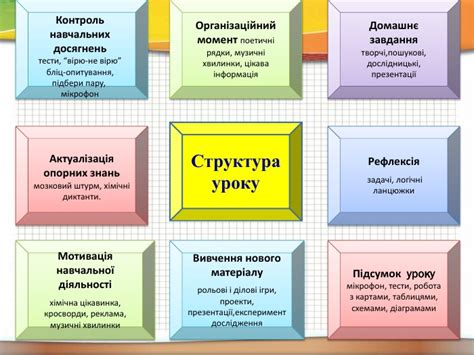 Контроль навчальних досягнень тести, "вірю-не вірю" бліц-опитування, підбери пару, мікрофон

Організаційний момент поетичні рядки, музичні хвилинки, цікава інформація

Домашнє завдання творчі,пошукові, дослідницькі, презентації

Актуалізація опорних знань мозковий штурм, хімічні диктанти.

Структура уроку

Рефлексія задачі, логічні ланцюжки

Мотивація навчальної діяльності хімічна цікавинка, кросворди, реклама, музичні хвилинки

Вивчення нового матеріалу рольові і ділові ігри, проекти, презентації,експеримент дослідження

Підсумок уроку мікрофон, тести, робота з картами, таблицями, схемами, діаграмами